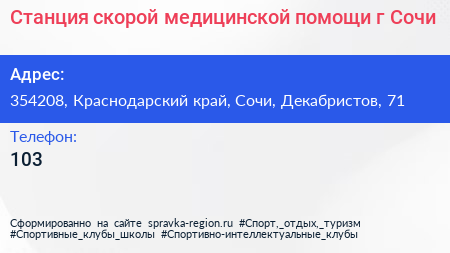 Станция скорой медицинской помощи г Сочи

Адрес:
354208, Краснодарский край, Сочи, Декабристов, 71

Телефон:
103

Сформированно на сайте spravka-region.ru #Спорт,_отдых,_туризм #Спортивные_клубы_школы #Спортивно-интеллектуальные_клубы